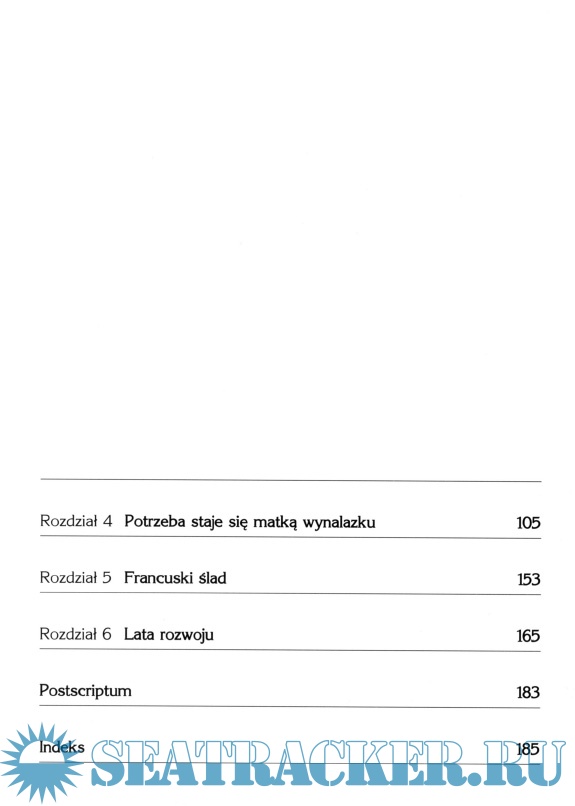 Rozdział 4 Potrzeba staje się matką wynalazku 105

Rozdział 5 Francuski ślad 153

Rozdział 6 Lata rozwoju 165

Postscriptum 183

Indeks 185

SEATRACKER.RU